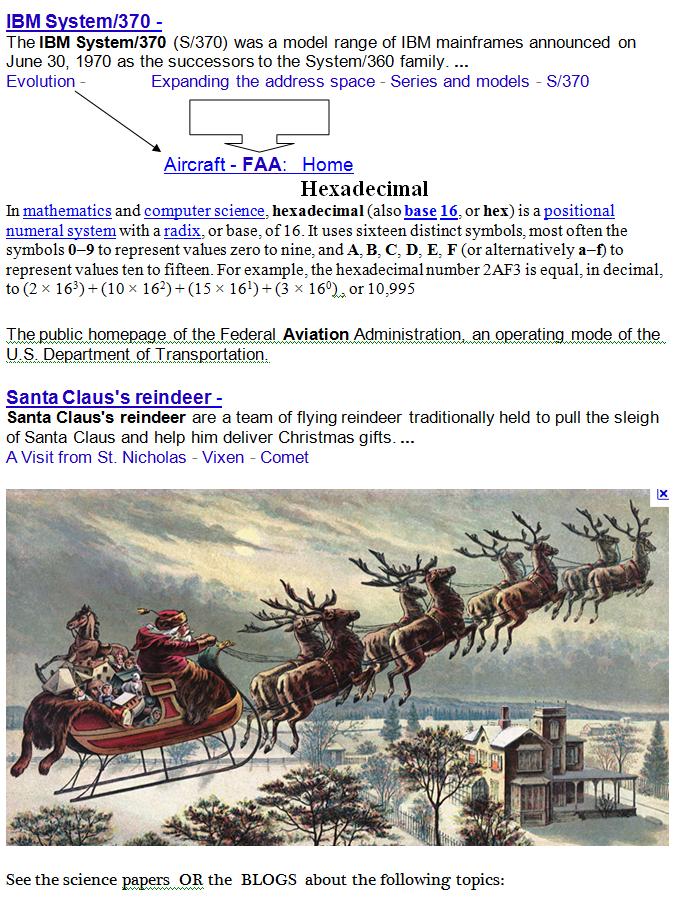 IBM System/370 -
The IBM System/370 (S/370) was a model range of IBM mainframes announced on June 30, 1970 as the successors to the System/360 family. ...
Evolution - Expanding the address space - Series and models - S/370

Aircraft - FAA: Home

Hexadecimal

In mathematics and computer science, hexadecimal (also base 16, or hex) is a positional numeral system with a radix, or base, of 16. It uses sixteen distinct symbols, most often the symbols 0–9 to represent values zero to nine, and A, B, C, D, E, F (or alternatively a–f) to represent values ten to fifteen. For example, the hexadecimal number 2AF3 is equal, in decimal, to $(2 \times 16^3) + (10 \times 16^2) + (15 \times 16^1) + (3 \times 16^0)$, or 10,995

The public homepage of the Federal Aviation Administration, an operating mode of the U.S. Department of Transportation.

Santa Claus's reindeer -
Santa Claus's reindeer are a team of flying reindeer traditionally held to pull the sleigh of Santa Claus and help him deliver Christmas gifts. ...
A Visit from St. Nicholas - Vixen - Comet

See the science papers OR the BLOGS about the following topics: